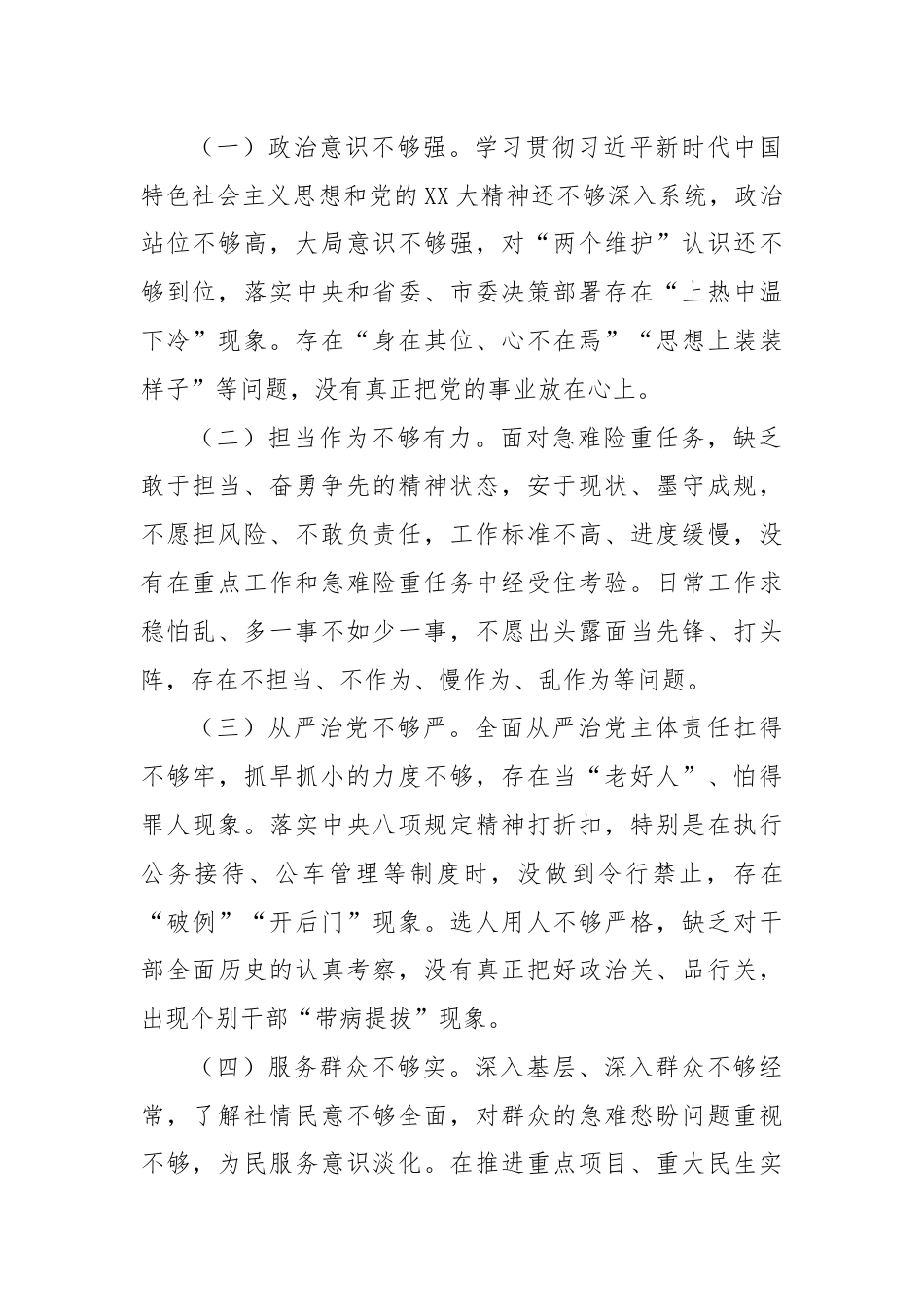 （一）政治意识不够强。学习贯彻习近平新时代中国特色社会主义思想和党的XX大精神还不够深入系统，政治站位不够高，大局意识不够强，对“两个维护”认识还不够到位，落实中央和省委、市委决策部署存在“上热中温下冷”现象。存在“身在其位、心不在焉”“思想上装装样子”等问题，没有真正把党的事业放在心上。

（二）担当作为不够有力。面对急难险重任务，缺乏敢于担当、奋勇争先的精神状态，安于现状、墨守成规，不愿担风险、不敢负责任，工作标准不高、进度缓慢，没有在重点工作和急难险重任务中经受住考验。日常工作求稳怕乱、多一事不如少一事，不愿出头露面当先锋、打头阵，存在不担当、不作为、慢作为、乱作为等问题。

（三）从严治党不够严。全面从严治党主体责任扛得不够牢，抓早抓小的力度不够，存在当“老好人”、怕得罪人现象。落实中央八项规定精神打折扣，特别是在执行公务接待、公车管理等制度时，没做到令行禁止，存在“破例”“开后门”现象。选人用人不够严格，缺乏对干部全面历史的认真考察，没有真正把好政治关、品行关，出现个别干部“带病提拔”现象。

（四）服务群众不够实。深入基层、深入群众不够经常，了解社情民意不够全面，对群众的急难愁盼问题重视不够，为民服务意识淡化。在推进重点项目、重大民生实